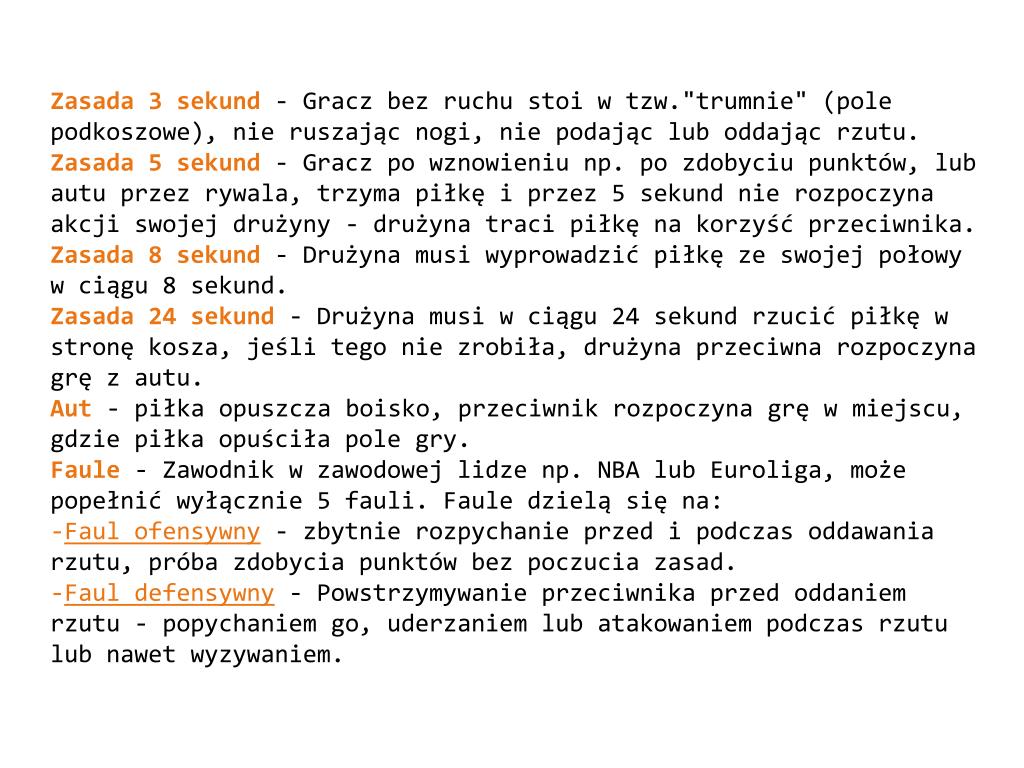 Zasada 3 sekund - Gracz bez ruchu stoi w tzw."trumnie" (pole podkoszowe), nie ruszając nogi, nie podając lub oddając rzutu.
Zasada 5 sekund - Gracz po wznowieniu np. po zdobyciu punktów, lub autu przez rywala, trzyma piłkę i przez 5 sekund nie rozpoczyna akcji swojej drużyny - drużyna traci piłkę na korzyść przeciwnika.
Zasada 8 sekund - Drużyna musi wyprowadzić piłkę ze swojej połowy w ciągu 8 sekund.
Zasada 24 sekund - Drużyna musi w ciągu 24 sekund rzucić piłkę w stronę kosza, jeśli tego nie zrobiła, drużyna przeciwna rozpoczyna grę z autu.
Aut - piłka opuszcza boisko, przeciwnik rozpoczyna grę w miejscu, gdzie piłka opuściła pole gry.
Faule - Zawodnik w zawodowej lidze np. NBA lub Euroliga, może popełnić wyłącznie 5 fauli. Faule dzielą się na:
-Faul ofensywny - zbytnie rozpychanie przed i podczas oddawania rzutu, próba zdobycia punktów bez poczucia zasad.
-Faul defensywny - Powstrzymywanie przeciwnika przed oddaniem rzutu - popychaniem go, uderzaniem lub atakowaniem podczas rzutu lub nawet wyzywaniem.